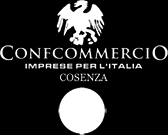 CONFCOMMERCIO
IMPRESE PER L'ITALIA
COSENZA